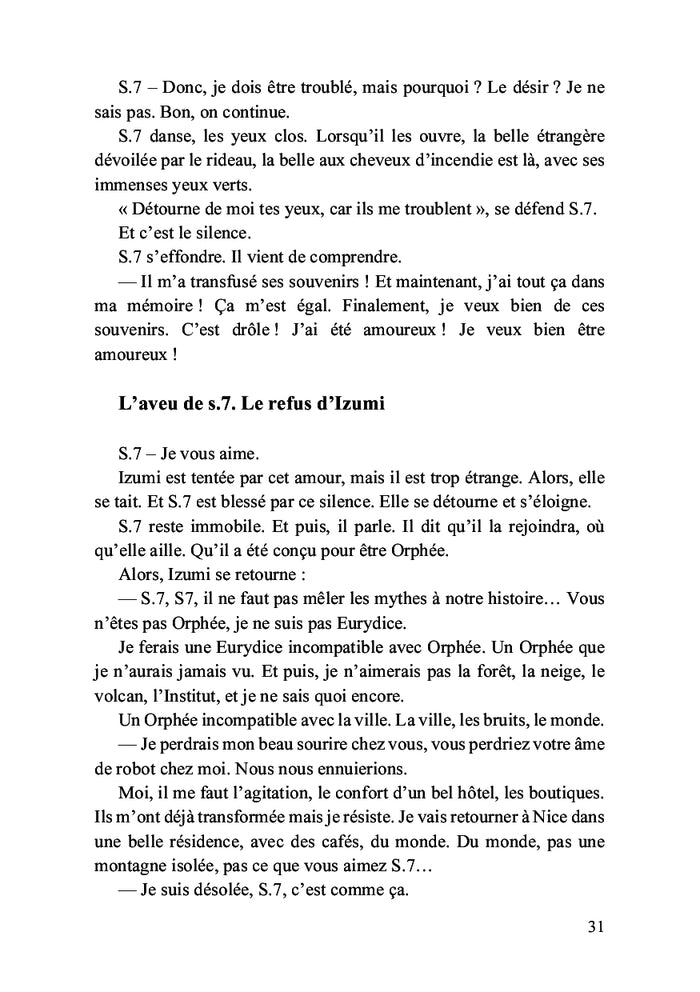 S.7 – Donc, je dois être troublé, mais pourquoi ? Le désir ? Je ne sais pas. Bon, on continue.

S.7 danse, les yeux clos. Lorsqu'il les ouvre, la belle étrangère dévoilée par le rideau, la belle aux cheveux d'incendie est là, avec ses immenses yeux verts.

« Détourne de moi tes yeux, car ils me troublent », se défend S.7.

Et c'est le silence.

S.7 s'effondre. Il vient de comprendre.

— Il m'a transfusé ses souvenirs ! Et maintenant, j'ai tout ça dans ma mémoire ! Ça m'est égal. Finalement, je veux bien de ces souvenirs. C'est drôle ! J'ai été amoureux ! Je veux bien être amoureux !

L'aveu de s.7. Le refus d'Izumi

S.7 – Je vous aime.

Izumi est tentée par cet amour, mais il est trop étrange. Alors, elle se tait. Et S.7 est blessé par ce silence. Elle se détourne et s'éloigne.

S.7 reste immobile. Et puis, il parle. Il dit qu'il la rejoindra, où qu'elle aille. Qu'il a été conçu pour être Orphée.

Alors, Izumi se retourne :

— S.7, S7, il ne faut pas mêler les mythes à notre histoire… Vous n'êtes pas Orphée, je ne suis pas Eurydice.

Je ferais une Eurydice incompatible avec Orphée. Un Orphée que je n'aurais jamais vu. Et puis, je n'aimerais pas la forêt, la neige, le volcan, l'Institut, et je ne sais quoi encore.

Un Orphée incompatible avec la ville. La ville, les bruits, le monde.

— Je perdrais mon beau sourire chez vous, vous perdriez votre âme de robot chez moi. Nous nous ennuierions.

Moi, il me faut l'agitation, le confort d'un bel hôtel, les boutiques. Ils m'ont déjà transformée mais je résiste. Je vais retourner à Nice dans une belle résidence, avec des cafés, du monde. Du monde, pas une montagne isolée, pas ce que vous aimez S.7…

— Je suis désolée, S.7, c'est comme ça.

31